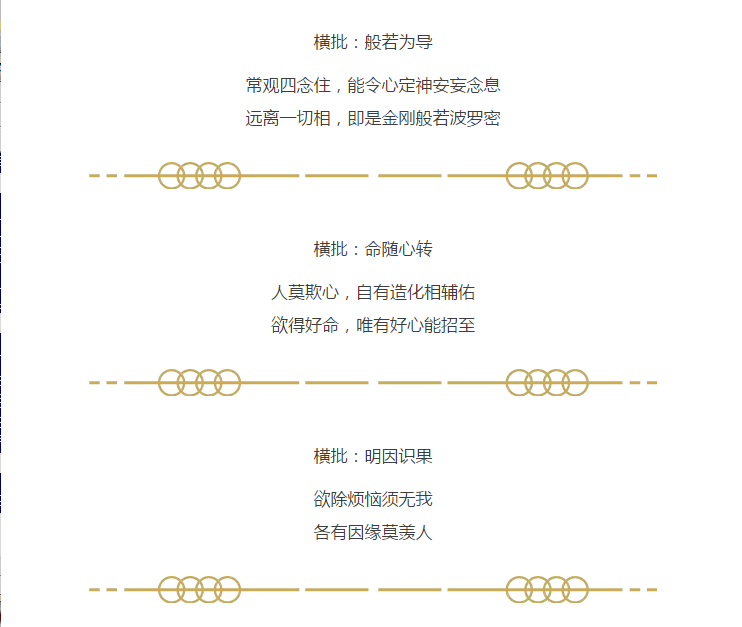 横批：般若为导

常观四念住，能令心定神安妄念息
远离一切相，即是金刚般若波罗密

横批：命随心转

人莫欺心，自有造化相辅佑
欲得好命，唯有好心能招至

横批：明因识果

欲除烦恼须无我
各有因缘莫羡人